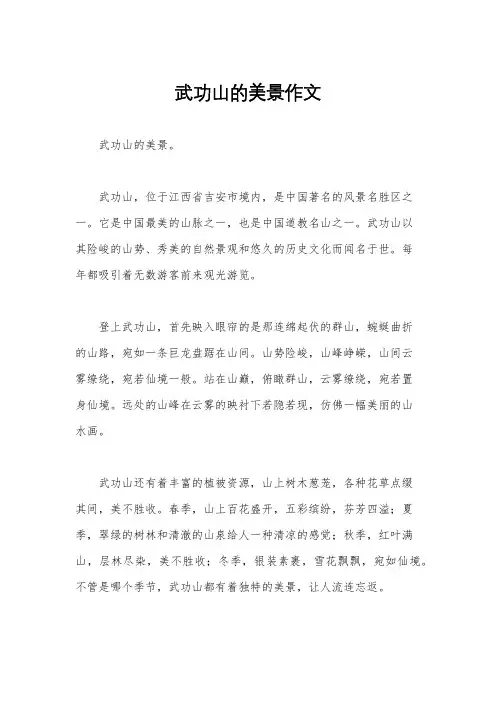 武功山的美景作文

武功山的美景。

武功山，位于江西省吉安市境内，是中国著名的风景名胜区之一。它是中国最美的山脉之一，也是中国道教名山之一。武功山以其险峻的山势、秀美的自然景观和悠久的历史文化而闻名于世。每年都吸引着无数游客前来观光游览。

登上武功山，首先映入眼帘的是那连绵起伏的群山，蜿蜒曲折的山路，宛如一条巨龙盘踞在山间。山势险峻，山峰峥嵘，山间云雾缭绕，宛若仙境一般。站在山巅，俯瞰群山，云雾缭绕，宛若置身仙境。远处的山峰在云雾的映衬下若隐若现，仿佛一幅美丽的山水画。

武功山还有着丰富的植被资源，山上树木葱茏，各种花草点缀其间，美不胜收。春季，山上百花盛开，五彩缤纷，芬芳四溢；夏季，翠绿的树林和清澈的山泉给人一种清凉的感觉；秋季，红叶满山，层林尽染，美不胜收；冬季，银装素裹，雪花飘飘，宛如仙境。不管是哪个季节，武功山都有着独特的美景，让人流连忘返。